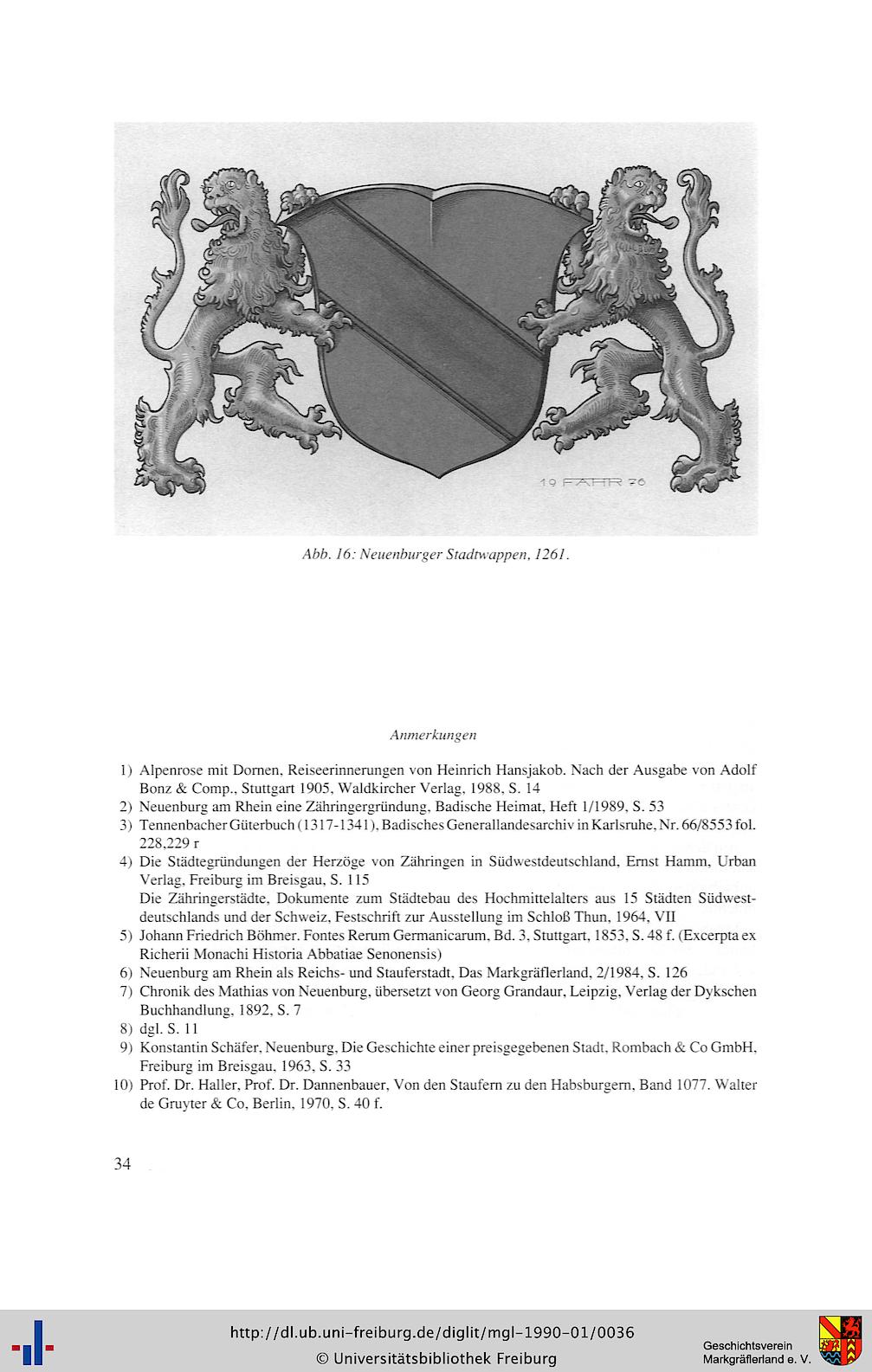 19 FAHR 76

Abb. 16: Neuenburger Stadtwappen, 1261.

Anmerkungen

1) Alpenrose mit Dornen, Reiseerinnerungen von Heinrich Hansjakob. Nach der Ausgabe von Adolf Bonz & Comp., Stuttgart 1905, Waldkircher Verlag, 1988, S. 14
2) Neuenburg am Rhein eine Zähringergründung, Badische Heimat, Heft 1/1989, S. 53
3) Tennenbacher Güterbuch (1317-1341), Badisches Generallandesarchiv in Karlsruhe, Nr. 66/8553 fol. 228,229 r
4) Die Städtegründungen der Herzöge von Zähringen in Südwestdeutschland, Ernst Hamm, Urban Verlag, Freiburg im Breisgau, S. 115
Die Zähringerstädte, Dokumente zum Städtebau des Hochmittelalters aus 15 Städten Südwestdeutschlands und der Schweiz, Festschrift zur Ausstellung im Schloß Thun, 1964, VII
5) Johann Friedrich Böhmer. Fontes Rerum Germanicarum, Bd. 3, Stuttgart, 1853, S. 48 f. (Excerpta ex Richerii Monachi Historia Abbatiae Senonensis)
6) Neuenburg am Rhein als Reichs- und Stauferstadt, Das Markgräflerland, 2/1984, S. 126
7) Chronik des Mathias von Neuenburg, übersetzt von Georg Grandaur, Leipzig, Verlag der Dykschen Buchhandlung, 1892, S. 7
8) dgl. S. 11
9) Konstantin Schäfer, Neuenburg, Die Geschichte einer preisgegebenen Stadt, Rombach & Co GmbH, Freiburg im Breisgau, 1963, S. 33
10) Prof. Dr. Haller, Prof. Dr. Dannenbauer, Von den Staufern zu den Habsburgern, Band 1077. Walter de Gruyter & Co, Berlin, 1970, S. 40 f.

34

http://dl.ub.uni-freiburg.de/diglit/mgl-1990-01/0036
© Universitätsbibliothek Freiburg

Geschichtsverein Markgräflerland e. V.